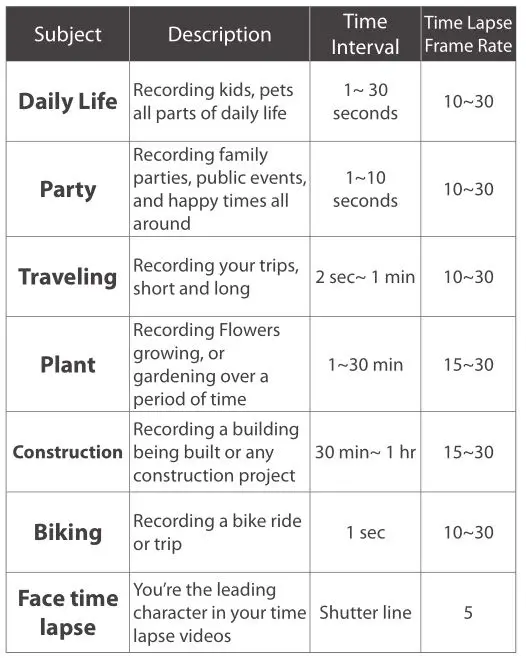 | Subject | Description | Time Interval | Time Lapse Frame Rate |
|---|---|---|---|
| Daily Life | Recording kids, pets all parts of daily life | 1~ 30 seconds | 10~30 |
| Party | Recording family parties, public events, and happy times all around | 1~10 seconds | 10~30 |
| Traveling | Recording your trips, short and long | 2 sec~ 1 min | 10~30 |
| Plant | Recording Flowers growing, or gardening over a period of time | 1~30 min | 15~30 |
| Construction | Recording a building being built or any construction project | 30 min~ 1 hr | 15~30 |
| Biking | Recording a bike ride or trip | 1 sec | 10~30 |
| Face time lapse | You're the leading character in your time lapse videos | Shutter line | 5 |